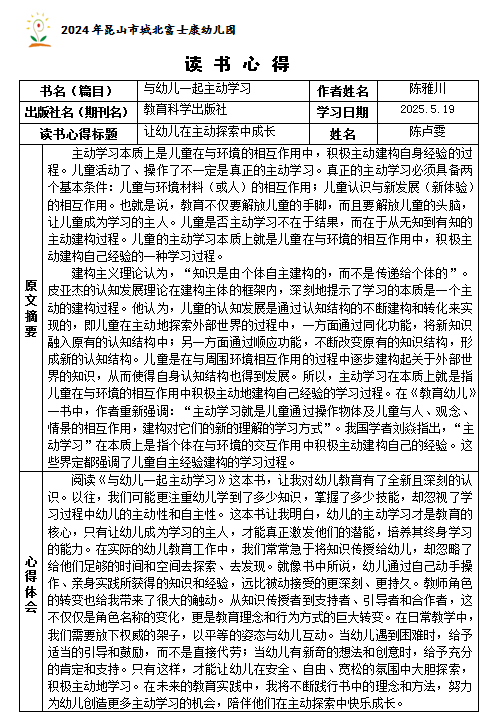 2024年昆山市城北富士康幼儿园

读 书 心 得

| 书名（篇目） | 与幼儿一起主动学习 | 作者姓名 | 陈雅川 |
|---|---|---|---|
| 出版社名（期刊名） | 教育科学出版社 | 学习日期 | 2025.5.19 |
| 读书心得标题 | 让幼儿在主动探索中成长 | 姓名 | 陈卢雯 |

原文摘要

主动学习本质上是儿童在与环境的相互作用中，积极主动建构自身经验的过程。儿童活动了、操作了不一定是真正的主动学习。真正的主动学习必须具备两个基本条件：儿童与环境材料（或人）的相互作用；儿童认识与新发展（新体验）的相互作用。也就是说，教育不仅要解放儿童的手脚，而且要解放儿童的头脑，让儿童成为学习的主人。儿童是否主动学习不在于结果，而在于从无知到有知的主动建构过程。儿童的主动学习本质上就是儿童在与环境的相互作用中，积极主动建构自己经验的一种学习过程。

建构主义理论认为，“知识是由个体自主建构的，而不是传递给个体的”。皮亚杰的认知发展理论在建构主体的框架内，深刻地提示了学习的本质是一个主动的建构过程。他认为，儿童的认知发展是通过认知结构的不断建构和转化来实现的，即儿童在主动地探索外部世界的过程中，一方面通过同化功能，将新知识融入原有的认知结构中；另一方面通过顺应功能，不断改变原有的知识结构，形成新的认知结构。儿童是在与周围环境相互作用的过程中逐步建构起关于外部世界的知识，从而使得自身认知结构也得到发展。所以，主动学习在本质上就是指儿童在与环境的相互作用中积极主动地建构自己经验的学习过程。在《教育幼儿》一书中，作者重新强调：“主动学习就是儿童通过操作物体及儿童与人、观念、情景的相互作用，建构对它们的新的理解的学习方式”。我国学者刘焱指出，“主动学习”在本质上是指个体在与环境的交互作用中积极主动建构自己的经验。这些界定都强调了儿童自主经验建构的学习过程。

心得体会

阅读《与幼儿一起主动学习》这本书，让我对幼儿教育有了全新且深刻的认识。以往，我们可能更注重幼儿学到了多少知识，掌握了多少技能，却忽视了学习过程中幼儿的主动性和自主性。这本书让我明白，幼儿的主动学习才是教育的核心，只有让幼儿成为学习的主人，才能真正激发他们的潜能，培养其终身学习的能力。在实际的幼儿教育工作中，我们常常急于将知识传授给幼儿，却忽略了给他们足够的时间和空间去探索、去发现。就像书中所说，幼儿通过自己动手操作、亲身实践所获得的知识和经验，远比被动接受的更深刻、更持久。教师角色的转变也给我带来了很大的触动。从知识传授者到支持者、引导者和合作者，这不仅仅是角色名称的变化，更是教育理念和行为方式的巨大转变。在日常教学中，我们需要放下权威的架子，以平等的姿态与幼儿互动。当幼儿遇到困难时，给予适当的引导和鼓励，而不是直接代劳；当幼儿有新奇的想法和创意时，给予充分的肯定和支持。只有这样，才能让幼儿在安全、自由、宽松的氛围中大胆探索，积极主动地学习。在未来的教育实践中，我将不断践行书中的理念和方法，努力为幼儿创造更多主动学习的机会，陪伴他们在主动探索中快乐成长。